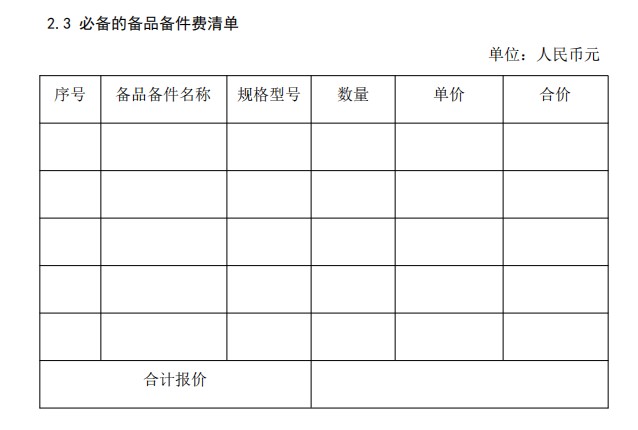 2.3 必备的备品备件费清单

单位：人民币元

| 序号 | 备品备件名称 | 规格型号 | 数量 | 单价 | 合价 |
|---|---|---|---|---|---|
|  |  |  |  |  |  |
|  |  |  |  |  |  |
|  |  |  |  |  |  |
|  |  |  |  |  |  |
|  |  |  |  |  |  |
| 合计报价 |  |  |  |  |  |